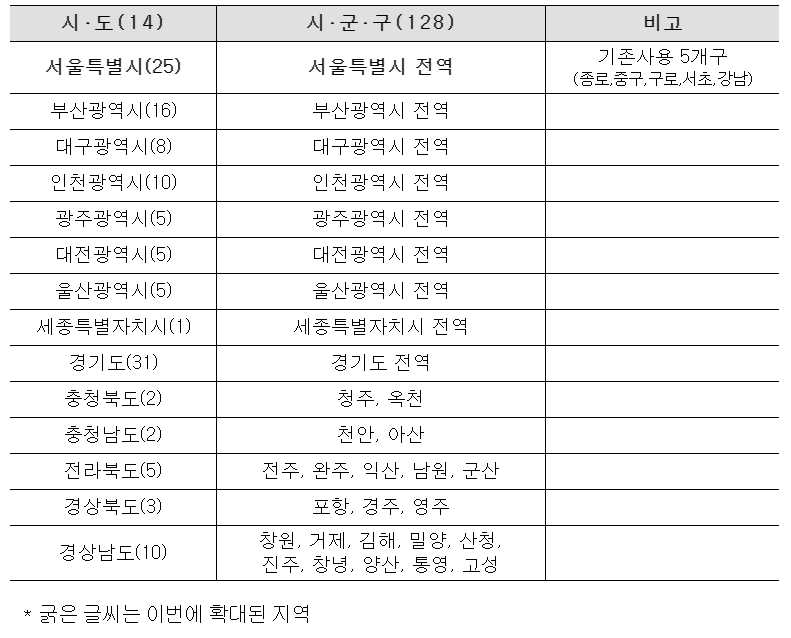 | 시·도(14) | 시·군·구(128) | 비고 |
|---|---|---|
| 서울특별시(25) | 서울특별시 전역 | 기존사용 5개구 (종로,중구,구로,서초,강남) |
| 부산광역시(16) | 부산광역시 전역 | |
| 대구광역시(8) | 대구광역시 전역 | |
| 인천광역시(10) | 인천광역시 전역 | |
| 광주광역시(5) | 광주광역시 전역 | |
| 대전광역시(5) | 대전광역시 전역 | |
| 울산광역시(5) | 울산광역시 전역 | |
| 세종특별자치시(1) | 세종특별자치시 전역 | |
| 경기도(31) | 경기도 전역 | |
| 충청북도(2) | 청주, 옥천 | |
| 충청남도(2) | 천안, 아산 | |
| 전라북도(5) | 전주, 완주, 익산, 남원, 군산 | |
| 경상북도(3) | 포항, 경주, 영주 | |
| 경상남도(10) | 창원, 거제, 김해, 밀양, 산청, 진주, 창녕, 양산, 통영, 고성 | |

* 굵은 글씨는 이번에 확대된 지역